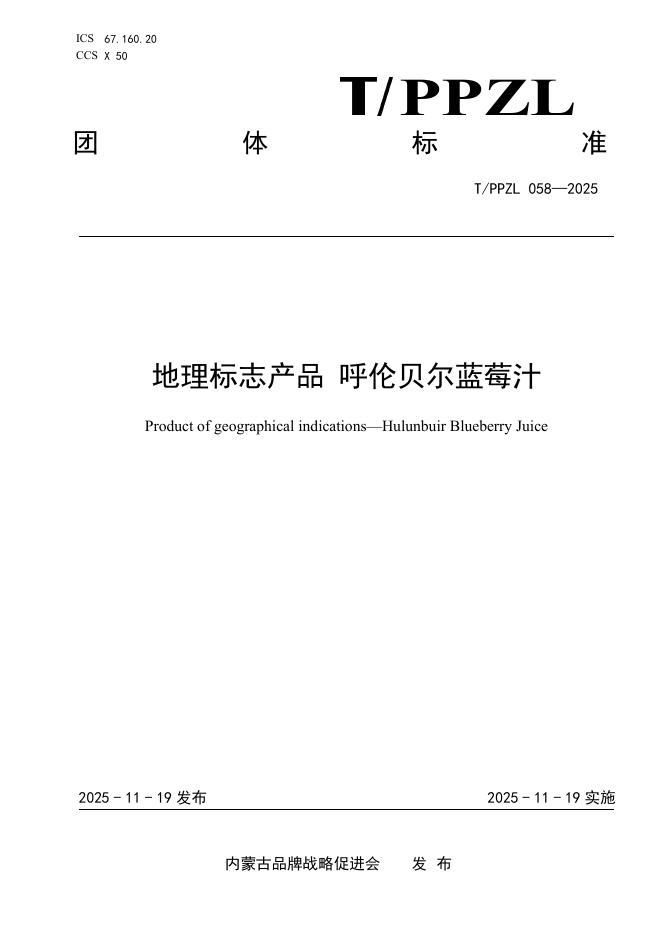 ICS 67.160.20
CCS X 50

T/PPZL

团 体 标 准

T/PPZL 058—2025

地理标志产品 呼伦贝尔蓝莓汁

Product of geographical indications—Hulunbuir Blueberry Juice

2025 - 11 - 19 发布

2025 - 11 - 19 实施

内蒙古品牌战略促进会 发 布